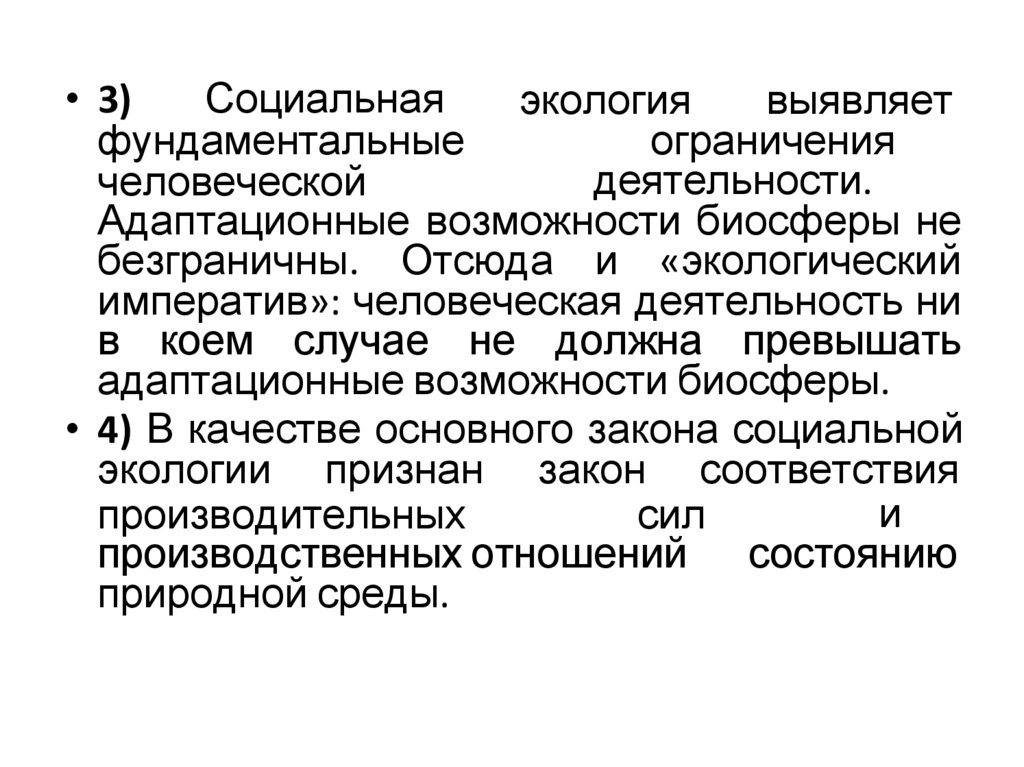 • 3) Социальная экология выявляет фундаментальные ограничения человеческой деятельности. Адаптационные возможности биосферы не безграничны. Отсюда и «экологический императив»: человеческая деятельность ни в коем случае не должна превышать адаптационные возможности биосферы.

• 4) В качестве основного закона социальной экологии признан закон соответствия производительных сил и производственных отношений состоянию природной среды.